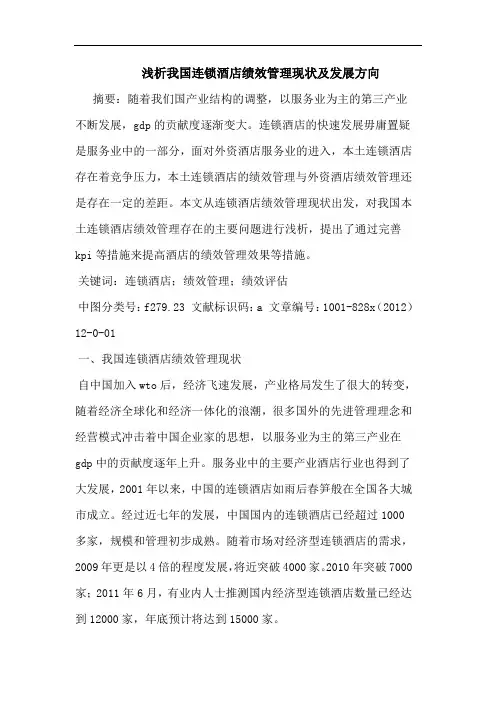 浅析我国连锁酒店绩效管理现状及发展方向

摘要：随着我们国产业结构的调整，以服务业为主的第三产业不断发展，gdp的贡献度逐渐变大。连锁酒店的快速发展毋庸置疑是服务业中的一部分，面对外资酒店服务业的进入，本土连锁酒店存在着竞争压力，本土连锁酒店的绩效管理与外资酒店绩效管理还是存在一定的差距。本文从连锁酒店绩效管理现状出发，对我国本土连锁酒店绩效管理存在的主要问题进行浅析，提出了通过完善kpi等措施来提高酒店的绩效管理效果等措施。

关键词：连锁酒店；绩效管理；绩效评估

中图分类号：f279.23 文献标识码：a 文章编号：1001-828x（2012）12-0-01

一、我国连锁酒店绩效管理现状

自中国加入wto后，经济飞速发展，产业格局发生了很大的转变，随着经济全球化和经济一体化的浪潮，很多国外的先进管理理念和经营模式冲击着中国企业家的思想，以服务业为主的第三产业在gdp中的贡献度逐年上升。服务业中的主要产业酒店行业也得到了大发展，2001年以来，中国的连锁酒店如雨后春笋般在全国各大城市成立。经过近七年的发展，中国国内的连锁酒店已经超过1000多家，规模和管理初步成熟。随着市场对经济型连锁酒店的需求，2009年更是以4倍的程度发展，将近突破4000家。2010年突破7000家；2011年6月，有业内人士推测国内经济型连锁酒店数量已经达到12000家，年底预计将达到15000家。